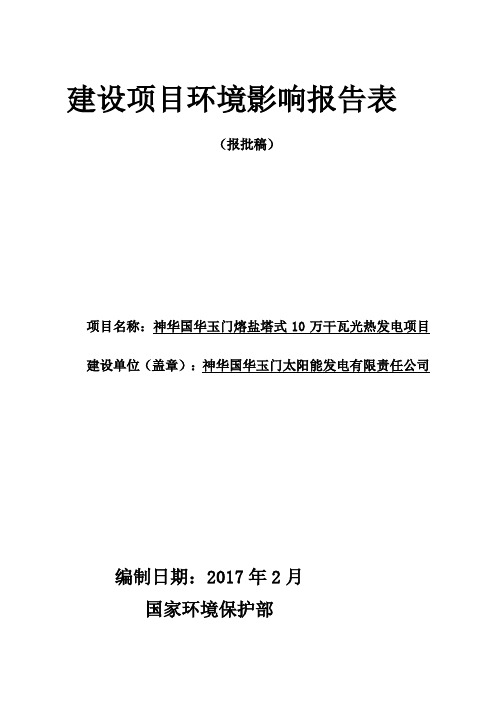 建设项目环境影响报告表

（报批稿）

项目名称：神华国华玉门熔盐塔式 10 万千瓦光热发电项目

建设单位（盖章）：神华国华玉门太阳能发电有限责任公司

编制日期：2017 年 2 月

国家环境保护部